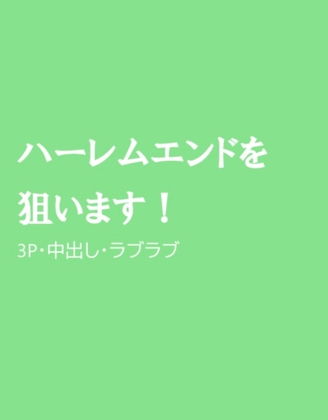 ハーレムエンドを狙います！

3P･中出し･ラブラブ